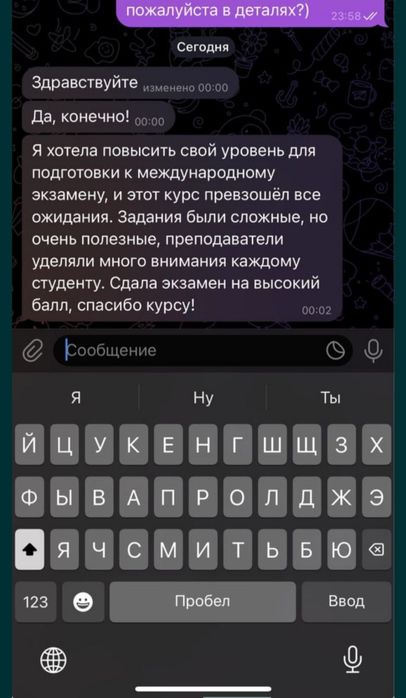 пожалуйста в деталях?) 23:58

Сегодня

Здравствуйте изменено 00:00

Да, конечно! 00:00

Я хотела повысить свой уровень для подготовки к международному экзамену, и этот курс превзошёл все ожидания. Задания были сложные, но очень полезные, преподаватели уделяли много внимания каждому студенту. Сдала экзамен на высокий балл, спасибо курсу! 00:02

Сообщение

Я Ну Ты

Й Ц У К Е Н Г Ш Щ З Х
Ф Ы В А П Р О Л Д Ж Э
Я Ч С М И Т Ь Б Ю

123 Пробел Ввод